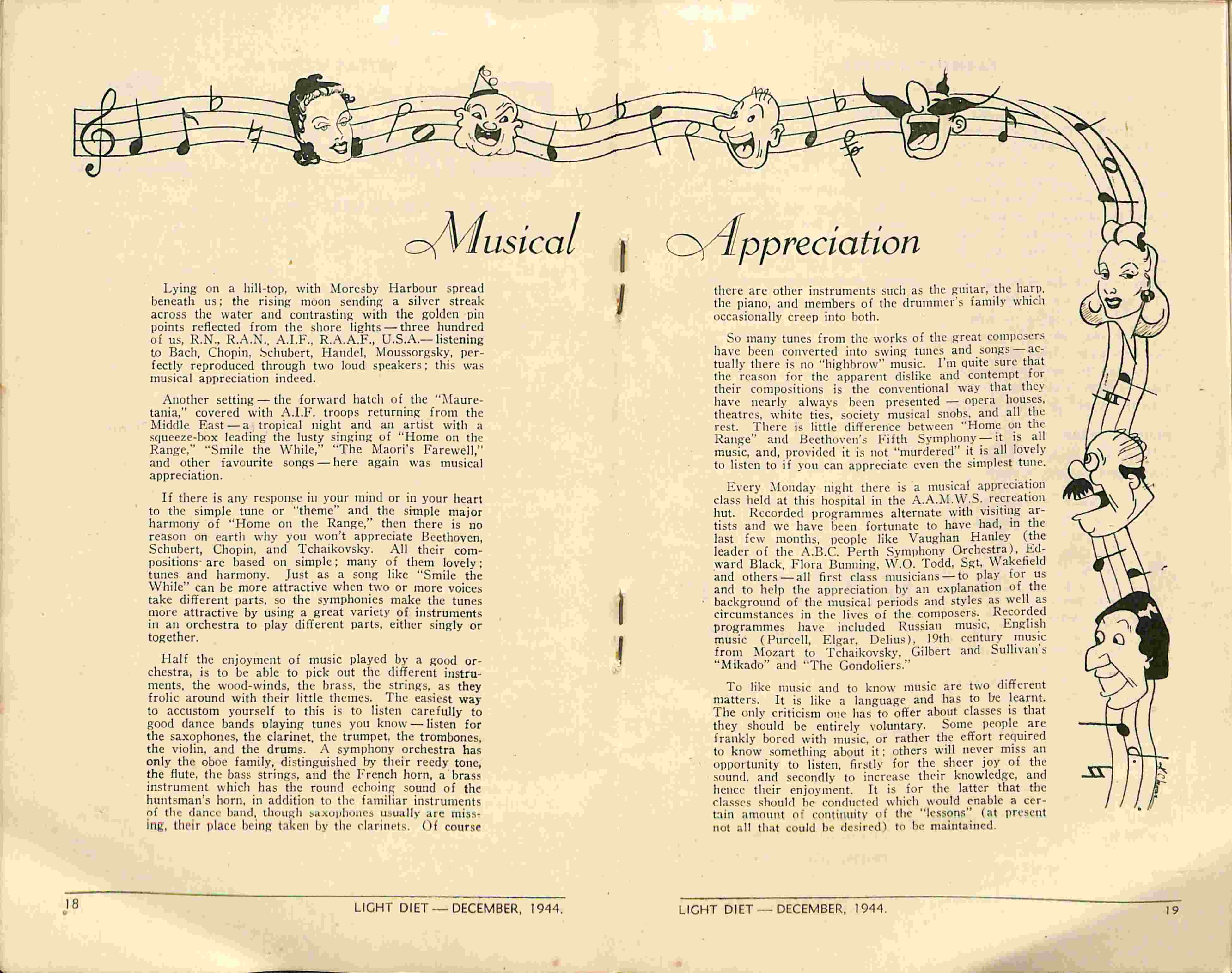 Musical Appreciation

Lying on a hill-top, with Moresby Harbour spread beneath us; the rising moon sending a silver streak across the water and contrasting with the golden pin points reflected from the shore lights — three hundred of us, R.N., R.A.N., A.I.F., R.A.A.F., U.S.A.— listening to Bach, Chopin, Schubert, Handel, Moussorgsky, perfectly reproduced through two loud speakers; this was musical appreciation indeed.

Another setting — the forward hatch of the "Mauretania," covered with A.I.F. troops returning from the Middle East — a tropical night and an artist with a squeeze-box leading the lusty singing of "Home on the Range," "Smile the While," "The Maori's Farewell," and other favourite songs — here again was musical appreciation.

If there is any response in your mind or in your heart to the simple tune or "theme" and the simple major harmony of "Home on the Range," then there is no reason on earth why you won't appreciate Beethoven, Schubert, Chopin, and Tchaikovsky. All their compositions are based on simple; many of them lovely; tunes and harmony. Just as a song like "Smile the While" can be more attractive when two or more voices take different parts, so the symphonies make the tunes more attractive by using a great variety of instruments in an orchestra to play different parts, either singly or together.

Half the enjoyment of music played by a good orchestra, is to be able to pick out the different instruments, the wood-winds, the brass, the strings, as they frolic around with their little themes. The easiest way to accustom yourself to this is to listen carefully to good dance bands playing tunes you know — listen for the saxophones, the clarinet, the trumpet, the trombones, the violin, and the drums. A symphony orchestra has only the oboe family, distinguished by their reedy tone, the flute, the bass strings, and the French horn, a brass instrument which has the round echoing sound of the huntsman's horn, in addition to the familiar instruments of the dance band, though saxophones usually are missing, their place being taken by the clarinets. Of course there are other instruments such as the guitar, the harp, the piano, and members of the drummer's family which occasionally creep into both.

So many tunes from the works of the great composers have been converted into swing tunes and songs — actually there is no "highbrow" music. I'm quite sure that the reason for the apparent dislike and contempt for their compositions is the conventional way that they have nearly always been presented — opera houses, theatres, white ties, society musical snobs, and all the rest. There is little difference between "Home on the Range" and Beethoven's Fifth Symphony — it is all music, and, provided it is not "murdered" it is all lovely to listen to if you can appreciate even the simplest tune.

Every Monday night there is a musical appreciation class held at this hospital in the A.A.M.W.S. recreation hut. Recorded programmes alternate with visiting artists and we have been fortunate to have had, in the last few months, people like Vaughan Hanley (the leader of the A.B.C. Perth Symphony Orchestra), Edward Black, Flora Bunning, W.O. Todd, Sgt. Wakefield and others — all first class musicians — to play for us and to help the appreciation by an explanation of the background of the musical periods and styles as well as circumstances in the lives of the composers. Recorded programmes have included Russian music, English music (Purcell, Elgar, Delius), 19th century music from Mozart to Tchaikovsky, Gilbert and Sullivan's "Mikado" and "The Gondoliers."

To like music and to know music are two different matters. It is like a language and has to be learnt. The only criticism one has to offer about classes is that they should be entirely voluntary. Some people are frankly bored with music, or rather the effort required to know something about it; others will never miss an opportunity to listen, firstly for the sheer joy of the sound, and secondly to increase their knowledge, and hence their enjoyment. It is for the latter that the classes should be conducted which would enable a certain amount of continuity of the "lessons" (at present not all that could be desired) to be maintained.

18 LIGHT DIET — DECEMBER, 1944.

LIGHT DIET — DECEMBER, 1944. 19